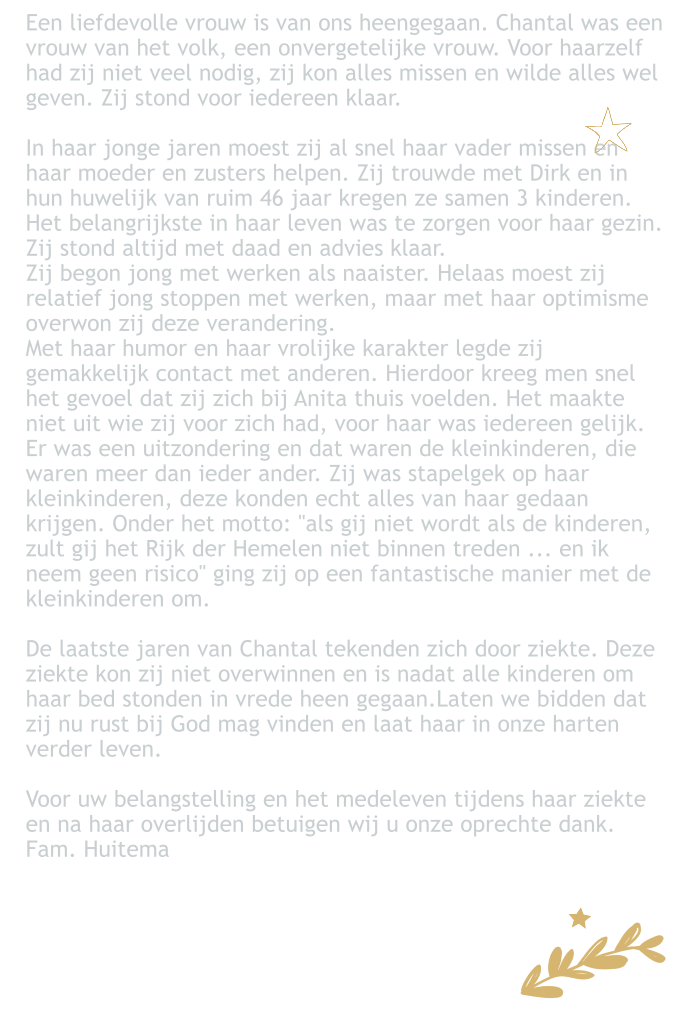 Een liefdevolle vrouw is van ons heengegaan. Chantal was een vrouw van het volk, een onvergetelijke vrouw. Voor haarzelf had zij niet veel nodig, zij kon alles missen en wilde alles wel geven. Zij stond voor iedereen klaar.

In haar jonge jaren moest zij al snel haar vader missen en haar moeder en zusters helpen. Zij trouwde met Dirk en in hun huwelijk van ruim 46 jaar kregen ze samen 3 kinderen. Het belangrijkste in haar leven was te zorgen voor haar gezin. Zij stond altijd met daad en advies klaar.
Zij begon jong met werken als naaister. Helaas moest zij relatief jong stoppen met werken, maar met haar optimisme overwon zij deze verandering.
Met haar humor en haar vrolijke karakter legde zij gemakkelijk contact met anderen. Hierdoor kreeg men snel het gevoel dat zij zich bij Anita thuis voelden. Het maakte niet uit wie zij voor zich had, voor haar was iedereen gelijk. Er was een uitzondering en dat waren de kleinkinderen, die waren meer dan ieder ander. Zij was stapelgek op haar kleinkinderen, deze konden echt alles van haar gedaan krijgen. Onder het motto: "als gij niet wordt als de kinderen, zult gij het Rijk der Hemelen niet binnen treden ... en ik neem geen risico" ging zij op een fantastische manier met de kleinkinderen om.

De laatste jaren van Chantal tekenden zich door ziekte. Deze ziekte kon zij niet overwinnen en is nadat alle kinderen om haar bed stonden in vrede heen gegaan.Laten we bidden dat zij nu rust bij God mag vinden en laat haar in onze harten verder leven.

Voor uw belangstelling en het medeleven tijdens haar ziekte en na haar overlijden betuigen wij u onze oprechte dank.
Fam. Huitema